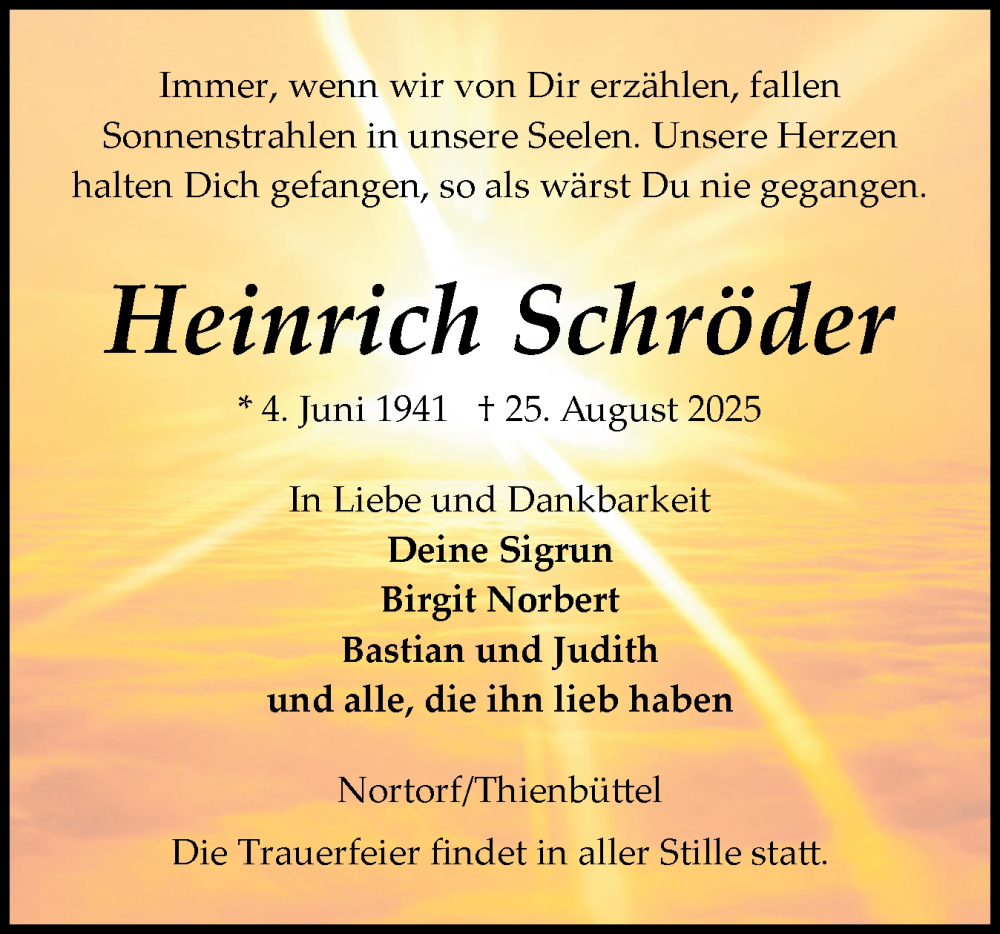 Immer, wenn wir von Dir erzählen, fallen Sonnenstrahlen in unsere Seelen. Unsere Herzen halten Dich gefangen, so als wärst Du nie gegangen.

Heinrich Schröder

* 4. Juni 1941 † 25. August 2025

In Liebe und Dankbarkeit
Deine Sigrun
Birgit Norbert
Bastian und Judith
und alle, die ihn lieb haben

Nortorf/Thienbüttel

Die Trauerfeier findet in aller Stille statt.